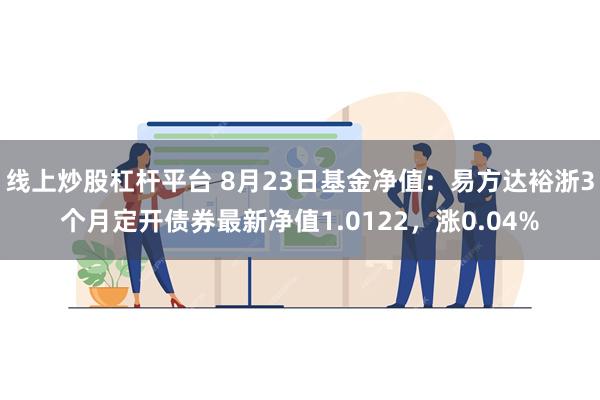 线上炒股杠杆平台 8月23日基金净值：易方达裕浙3个月定开债券最新净值1.0122，涨0.04%